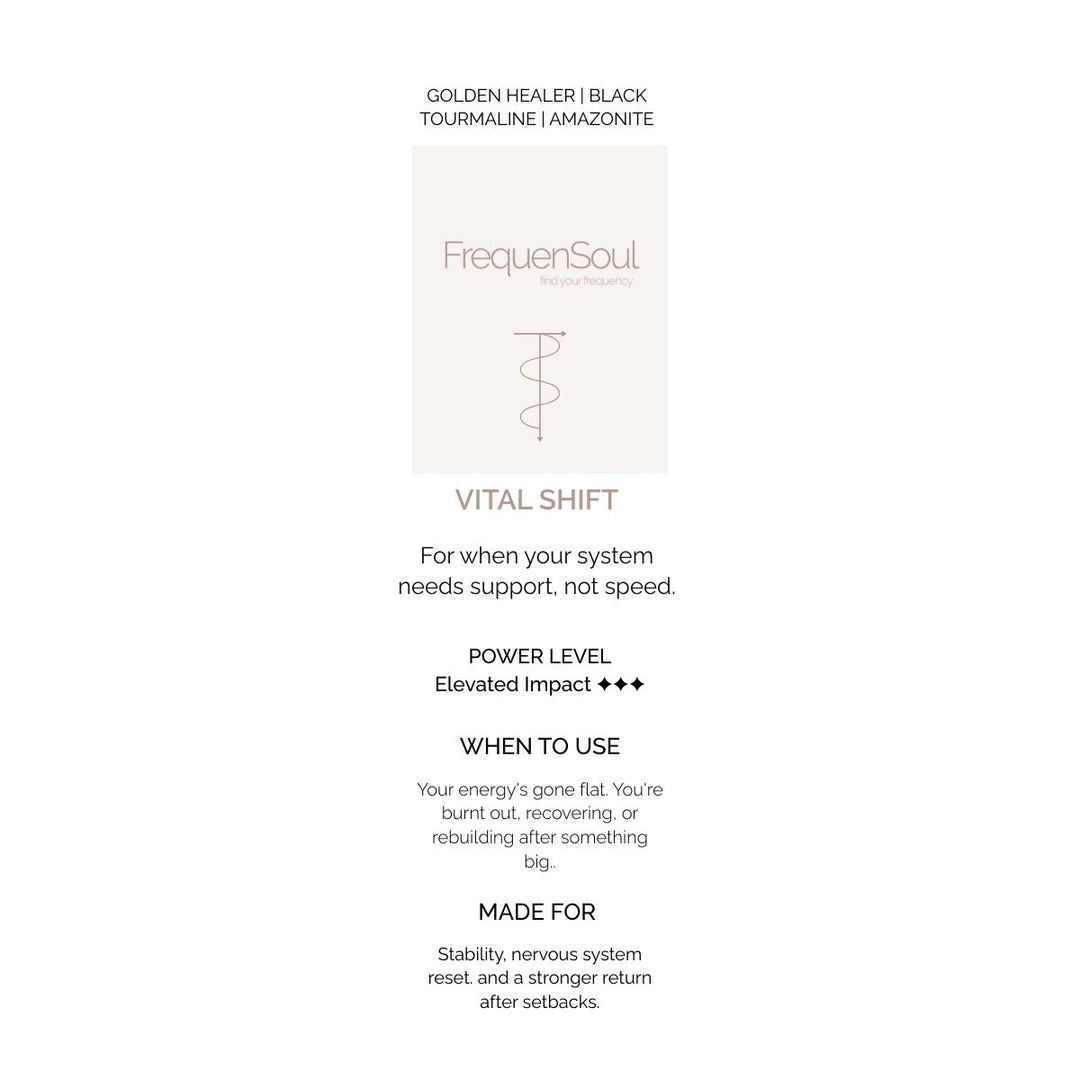 GOLDEN HEALER | BLACK TOURMALINE | AMAZONITE

FrequenSoul
find your frequency

VITAL SHIFT

For when your system needs support, not speed.

POWER LEVEL
Elevated Impact ✦✦✦

WHEN TO USE

Your energy's gone flat. You're burnt out, recovering, or rebuilding after something big..

MADE FOR

Stability, nervous system reset. and a stronger return after setbacks.